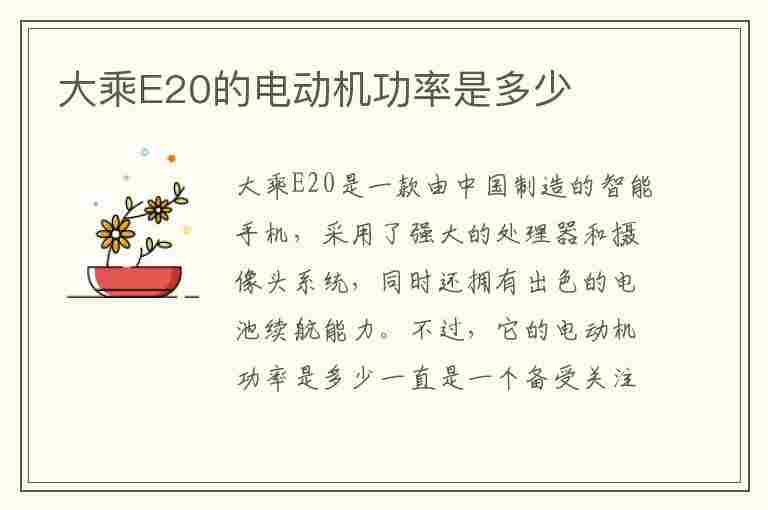 大乘E20的电动机功率是多少

大乘E20是一款由中国制造的智能手机，采用了强大的处理器和摄像头系统，同时还拥有出色的电池续航能力。不过，它的电动机功率是多少一直是一个备受关注